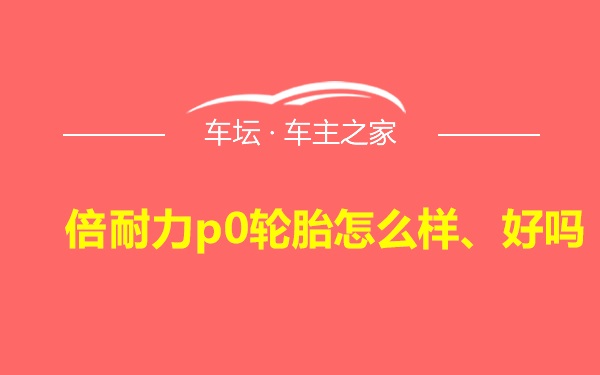 车坛 · 车主之家

倍耐力p0轮胎怎么样、好吗